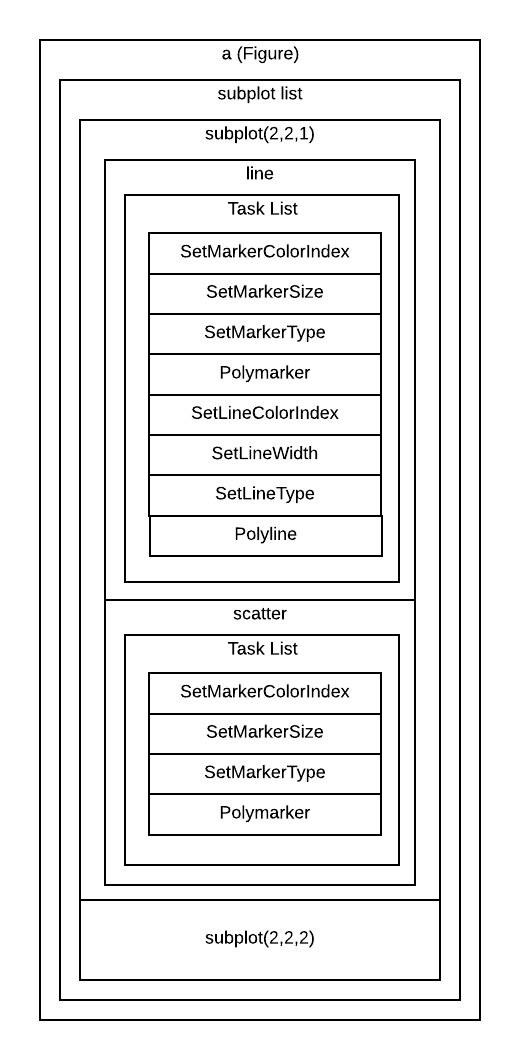 a (Figure)

subplot list

subplot(2,2,1)

line

Task List

SetMarkerColorIndex

SetMarkerSize

SetMarkerType

Polymarker

SetLineColorIndex

SetLineWidth

SetLineType

Polyline

scatter

Task List

SetMarkerColorIndex

SetMarkerSize

SetMarkerType

Polymarker

subplot(2,2,2)